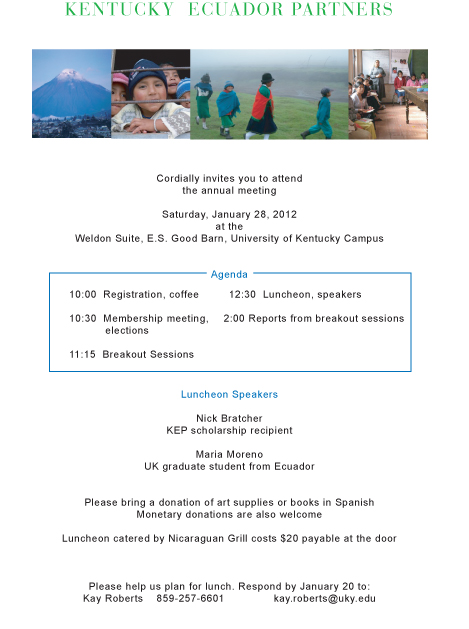 KENTUCKY ECUADOR PARTNERS

Cordially invites you to attend the annual meeting

Saturday, January 28, 2012
at the
Weldon Suite, E.S. Good Barn, University of Kentucky Campus

Agenda

10:00 Registration, coffee

10:30 Membership meeting, elections

11:15 Breakout Sessions

12:30 Luncheon, speakers

2:00 Reports from breakout sessions

Luncheon Speakers

Nick Bratcher
KEP scholarship recipient

Maria Moreno
UK graduate student from Ecuador

Please bring a donation of art supplies or books in Spanish
Monetary donations are also welcome

Luncheon catered by Nicaraguan Grill costs $20 payable at the door

Please help us plan for lunch. Respond by January 20 to:
Kay Roberts 859-257-6601 kay.roberts@uky.edu